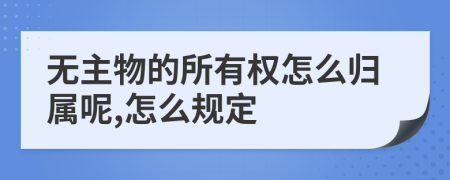 无主物的所有权怎么归属呢,怎么规定